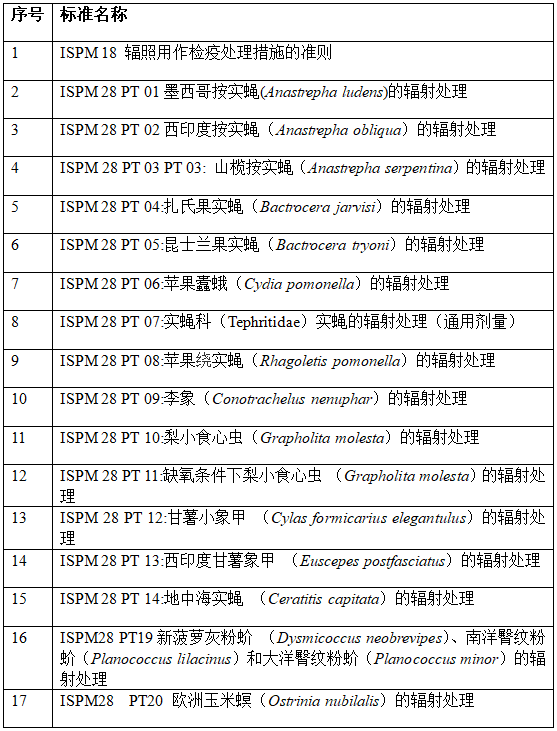 | 序号 | 标准名称 |
|---|---|
| 1 | ISPM 18 辐照用作检疫处理措施的准则 |
| 2 | ISPM 28 PT 01 墨西哥按实蝇(Anastrepha ludens)的辐射处理 |
| 3 | ISPM 28 PT 02 西印度按实蝇（Anastrepha obliqua）的辐射处理 |
| 4 | ISPM 28 PT 03 PT 03: 山榄按实蝇（Anastrepha serpentina）的辐射处理 |
| 5 | ISPM 28 PT 04:扎氏果实蝇（Bactrocera jarvisi）的辐射处理 |
| 6 | ISPM 28 PT 05:昆士兰果实蝇（Bactrocera tryoni）的辐射处理 |
| 7 | ISPM 28 PT 06:苹果蠹蛾（Cydia pomonella）的辐射处理 |
| 8 | ISPM 28 PT 07:实蝇科（Tephritidae）实蝇的辐射处理（通用剂量） |
| 9 | ISPM 28 PT 08:苹果绕实蝇（Rhagoletis pomonella）的辐射处理 |
| 10 | ISPM 28 PT 09:李象（Conotrachelus nenuphar）的辐射处理 |
| 11 | ISPM 28 PT 10:梨小食心虫（Grapholita molesta）的辐射处理 |
| 12 | ISPM 28 PT 11:缺氧条件下梨小食心虫 （Grapholita molesta）的辐射处理 |
| 13 | ISPM 28 PT 12:甘薯小象甲 （Cylas formicarius elegantulus）的辐射处理 |
| 14 | ISPM 28 PT 13:西印度甘薯象甲 （Euscepes postfasciatus）的辐射处理 |
| 15 | ISPM 28 PT 14:地中海实蝇 （Ceratitis capitata）的辐射处理 |
| 16 | ISPM28 PT19 新菠萝灰粉蚧 （Dysmicoccus neobrevipes）、南洋臀纹粉蚧（Planococcus lilacinus）和大洋臀纹粉蚧（Planococcus minor）的辐射处理 |
| 17 | ISPM28 PT20 欧洲玉米螟（Ostrinia nubilalis）的辐射处理 |